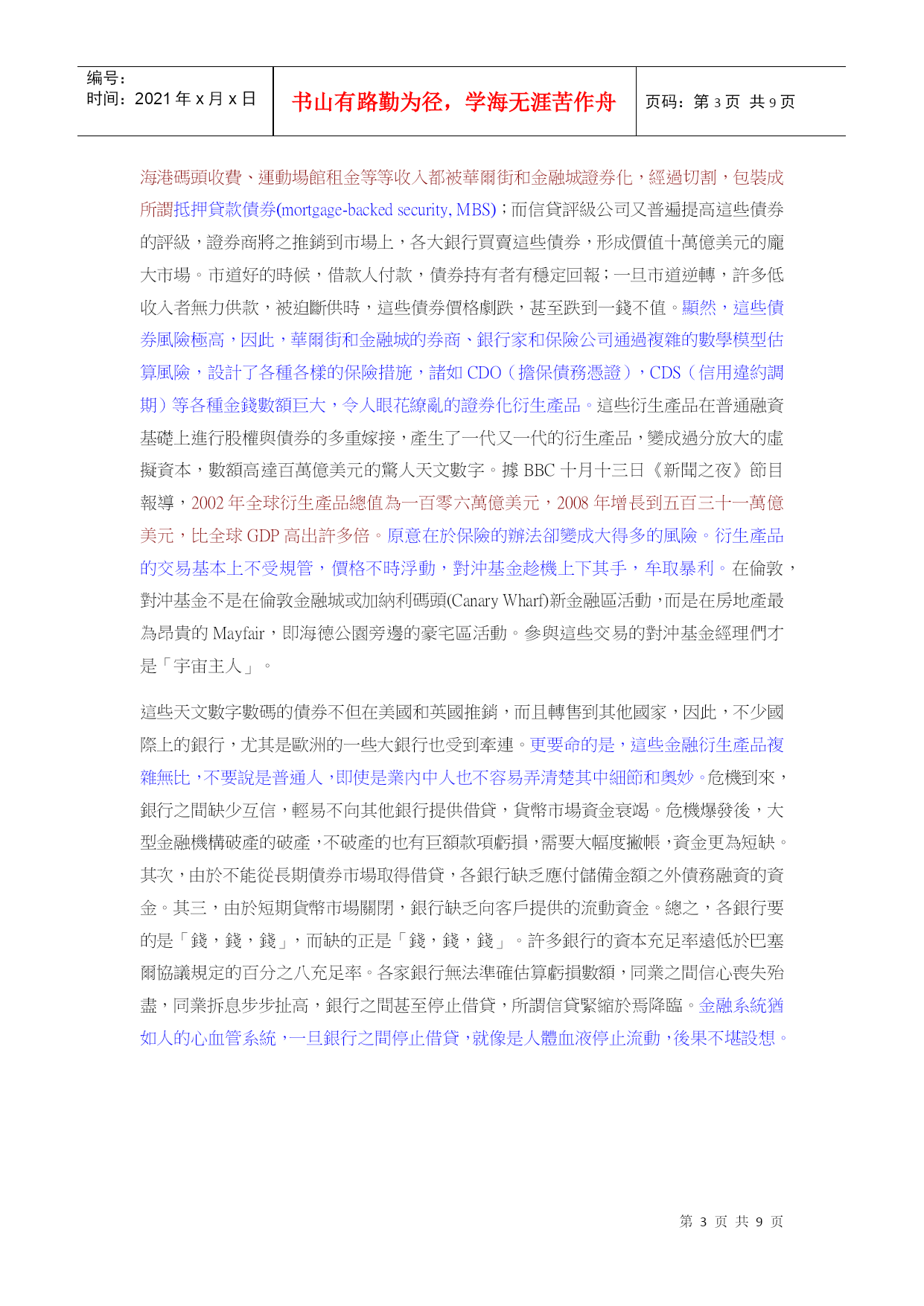 编号：
时间：2021 年 x 月 x 日

书山有路勤为径，学海无涯苦作舟

页码：第 3 页 共 9 页

海港碼頭收費、運動場館租金等等收入都被華爾街和金融城證券化，經過切割，包裝成所謂抵押貸款債券(mortgage-backed security, MBS)；而信貸評級公司又普遍提高這些債券的評級，證券商將之推銷到市場上，各大銀行買賣這些債券，形成價值十萬億美元的龐大市場。市道好的時候，借款人付款，債券持有者有穩定回報；一旦市道逆轉，許多低收入者無力供款，被迫斷供時，這些債券價格劇跌，甚至跌到一錢不值。顯然，這些債券風險極高，因此，華爾街和金融城的券商、銀行家和保險公司通過複雜的數學模型估算風險，設計了各種各樣的保險措施，諸如 CDO（擔保債務憑證），CDS（信用違約調期）等各種金錢數額巨大，令人眼花繚亂的證券化衍生產品。這些衍生產品在普通融資基礎上進行股權與債券的多重嫁接，產生了一代又一代的衍生產品，變成過分放大的虛擬資本，數額高達百萬億美元的驚人天文數字。據 BBC 十月十三日《新聞之夜》節目報導，2002 年全球衍生產品總值為一百零六萬億美元，2008 年增長到五百三十一萬億美元，比全球 GDP 高出許多倍。原意在於保險的辦法卻變成大得多的風險。衍生產品的交易基本上不受規管，價格不時浮動，對沖基金趁機上下其手，牟取暴利。在倫敦，對沖基金不是在倫敦金融城或加納利碼頭(Canary Wharf)新金融區活動，而是在房地產最為昂貴的 Mayfair，即海德公園旁邊的豪宅區活動。參與這些交易的對沖基金經理們才是「宇宙主人」。

這些天文數字數碼的債券不但在美國和英國推銷，而且轉售到其他國家，因此，不少國際上的銀行，尤其是歐洲的一些大銀行也受到牽連。更要命的是，這些金融衍生產品複雜無比，不要說是普通人，即使是業內中人也不容易弄清楚其中細節和奧妙。危機到來，銀行之間缺少互信，輕易不向其他銀行提供借貸，貨幣市場資金衰竭。危機爆發後，大型金融機構破產的破產，不破產的也有巨額款項虧損，需要大幅度撇帳，資金更為短缺。其次，由於不能從長期債券市場取得借貸，各銀行缺乏應付儲備金額之外債務融資的資金。其三，由於短期貨幣市場關閉，銀行缺乏向客戶提供的流動資金。總之，各銀行要的是「錢，錢，錢」，而缺的正是「錢，錢，錢」。許多銀行的資本充足率遠低於巴塞爾協議規定的百分之八充足率。各家銀行無法準確估算虧損數額，同業之間信心喪失殆盡，同業拆息步步扯高，銀行之間甚至停止借貸，所謂信貸緊縮於焉降臨。金融系統猶如人的心血管系統，一旦銀行之間停止借貸，就像是人體血液停止流動，後果不堪設想。

第 3 页 共 9 页